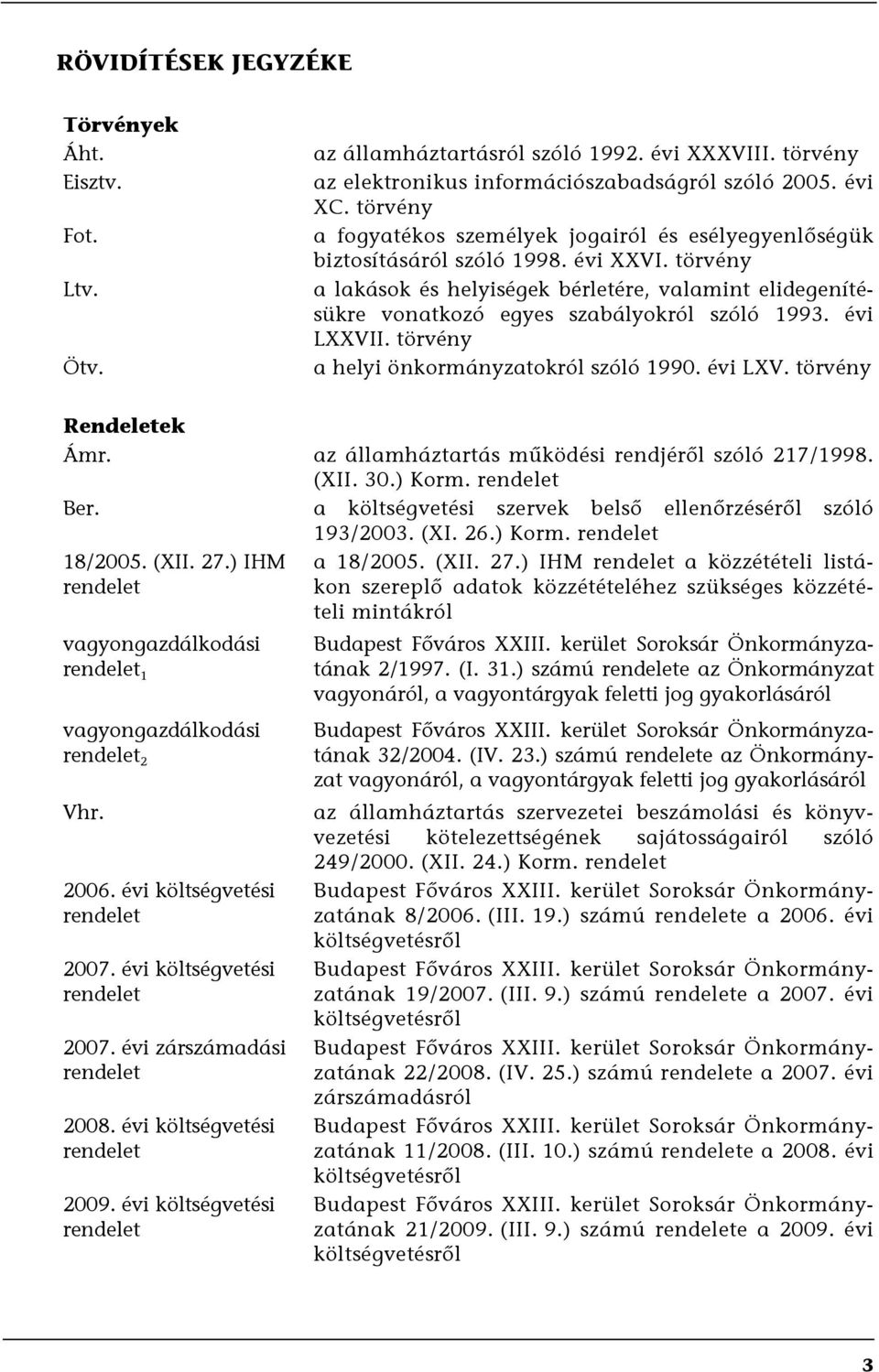 RÖVIDÍTÉSEK JEGYZÉKE

Törvények

| | |
|---|---|
| Áht. | az államháztartásról szóló 1992. évi XXXVIII. törvény |
| Eisztv. | az elektronikus információszabadságról szóló 2005. évi XC. törvény |
| Fot. | a fogyatékos személyek jogairól és esélyegyenlőségük biztosításáról szóló 1998. évi XXVI. törvény |
| Ltv. | a lakások és helyiségek bérletére, valamint elidegenítésükre vonatkozó egyes szabályokról szóló 1993. évi LXXVII. törvény |
| Ötv. | a helyi önkormányzatokról szóló 1990. évi LXV. törvény |

Rendeletek

| | |
|---|---|
| Ámr. | az államháztartás működési rendjéről szóló 217/1998. (XII. 30.) Korm. rendelet |
| Ber. | a költségvetési szervek belső ellenőrzéséről szóló 193/2003. (XI. 26.) Korm. rendelet |
| 18/2005. (XII. 27.) IHM rendelet | a 18/2005. (XII. 27.) IHM rendelet a közzétételi listákon szereplő adatok közzétételéhez szükséges közzétételi mintákról |
| vagyongazdálkodási rendelet$_1$ | Budapest Főváros XXIII. kerület Soroksár Önkormányzatának 2/1997. (I. 31.) számú rendelete az Önkormányzat vagyonáról, a vagyontárgyak feletti jog gyakorlásáról |
| vagyongazdálkodási rendelet$_2$ | Budapest Főváros XXIII. kerület Soroksár Önkormányzatának 32/2004. (IV. 23.) számú rendelete az Önkormányzat vagyonáról, a vagyontárgyak feletti jog gyakorlásáról |
| Vhr. | az államháztartás szervezetei beszámolási és könyvvezetési kötelezettségének sajátosságairól szóló 249/2000. (XII. 24.) Korm. rendelet |
| 2006. évi költségvetési rendelet | Budapest Főváros XXIII. kerület Soroksár Önkormányzatának 8/2006. (III. 19.) számú rendelete a 2006. évi költségvetésről |
| 2007. évi költségvetési rendelet | Budapest Főváros XXIII. kerület Soroksár Önkormányzatának 19/2007. (III. 9.) számú rendelete a 2007. évi költségvetésről |
| 2007. évi zárszámadási rendelet | Budapest Főváros XXIII. kerület Soroksár Önkormányzatának 22/2008. (IV. 25.) számú rendelete a 2007. évi zárszámadásról |
| 2008. évi költségvetési rendelet | Budapest Főváros XXIII. kerület Soroksár Önkormányzatának 11/2008. (III. 10.) számú rendelete a 2008. évi költségvetésről |
| 2009. évi költségvetési rendelet | Budapest Főváros XXIII. kerület Soroksár Önkormányzatának 21/2009. (III. 9.) számú rendelete a 2009. évi költségvetésről |

3